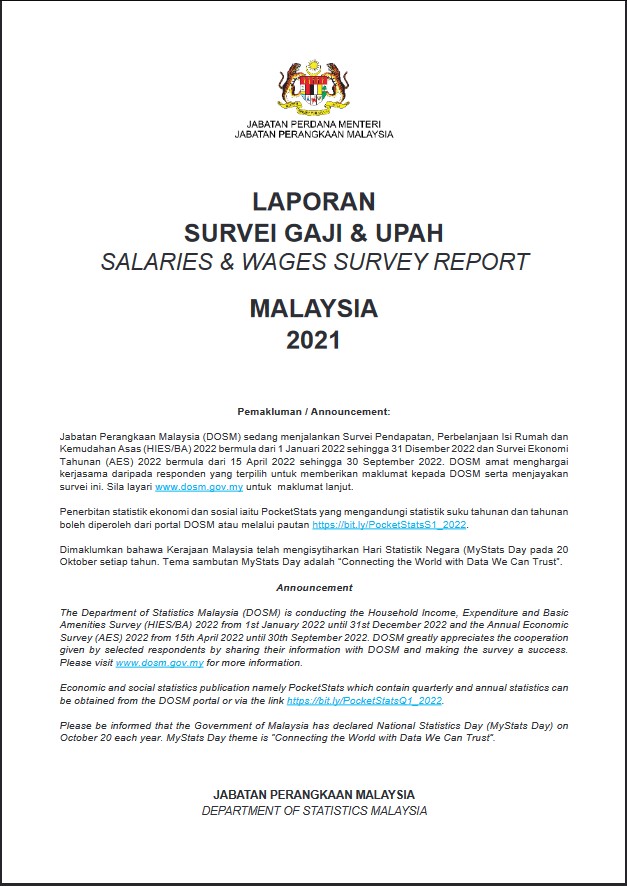 JABATAN PERDANA MENTERI
JABATAN PERANGKAAN MALAYSIA

LAPORAN
SURVEI GAJI & UPAH
SALARIES & WAGES SURVEY REPORT

MALAYSIA
2021

Pemakluman / Announcement:

Jabatan Perangkaan Malaysia (DOSM) sedang menjalankan Survei Pendapatan, Perbelanjaan Isi Rumah dan Kemudahan Asas (HIES/BA) 2022 bermula dari 1 Januari 2022 sehingga 31 Disember 2022 dan Survei Ekonomi Tahunan (AES) 2022 bermula dari 15 April 2022 sehingga 30 September 2022. DOSM amat menghargai kerjasama daripada responden yang terpilih untuk memberikan maklumat kepada DOSM serta menjayakan survei ini. Sila layari www.dosm.gov.my untuk maklumat lanjut.

Penerbitan statistik ekonomi dan sosial iaitu PocketStats yang mengandungi statistik suku tahunan dan tahunan boleh diperoleh dari portal DOSM atau melalui pautan https://bit.ly/PocketStatsS1_2022.

Dimaklumkan bahawa Kerajaan Malaysia telah mengisytiharkan Hari Statistik Negara (MyStats Day pada 20 Oktober setiap tahun. Tema sambutan MyStats Day adalah "Connecting the World with Data We Can Trust".

Announcement

The Department of Statistics Malaysia (DOSM) is conducting the Household Income, Expenditure and Basic Amenities Survey (HIES/BA) 2022 from 1st January 2022 until 31st December 2022 and the Annual Economic Survey (AES) 2022 from 15th April 2022 until 30th September 2022. DOSM greatly appreciates the cooperation given by selected respondents by sharing their information with DOSM and making the survey a success. Please visit www.dosm.gov.my for more information.

Economic and social statistics publication namely PocketStats which contain quarterly and annual statistics can be obtained from the DOSM portal or via the link https://bit.ly/PocketStatsQ1_2022.

Please be informed that the Government of Malaysia has declared National Statistics Day (MyStats Day) on October 20 each year. MyStats Day theme is "Connecting the World with Data We Can Trust".

JABATAN PERANGKAAN MALAYSIA
DEPARTMENT OF STATISTICS MALAYSIA